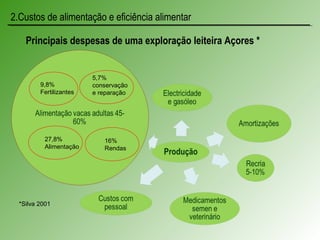 2.Custos de alimentação e eficiência alimentar

Principais despesas de uma exploração leiteira Açores *

9,8% Fertilizantes

5,7% conservação e reparação

Alimentação vacas adultas 45-60%

27,8% Alimentação

16% Rendas

Electricidade e gasóleo

Amortizações

Produção

Recria 5-10%

Custos com pessoal

Medicamentos semen e veterinário

*Silva 2001